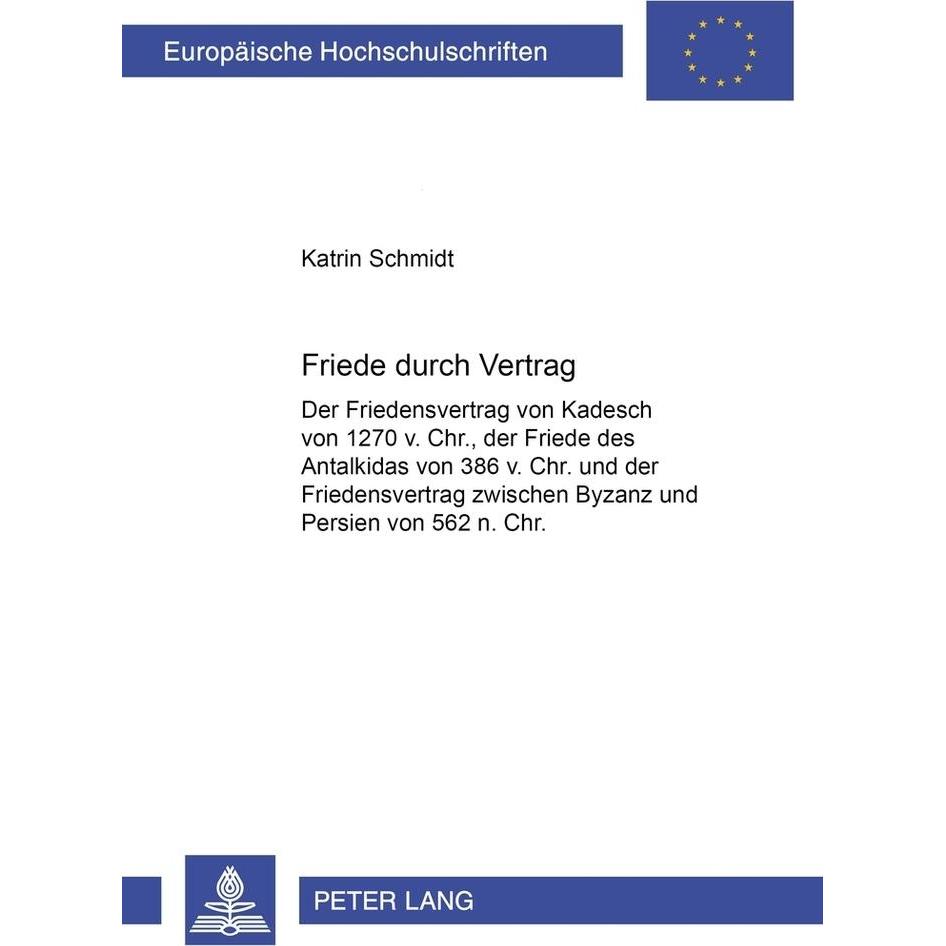 Europäische Hochschulschriften

Katrin Schmidt

Friede durch Vertrag

Der Friedensvertrag von Kadesch von 1270 v. Chr., der Friede des Antalkidas von 386 v. Chr. und der Friedensvertrag zwischen Byzanz und Persien von 562 n. Chr.

PETER LANG